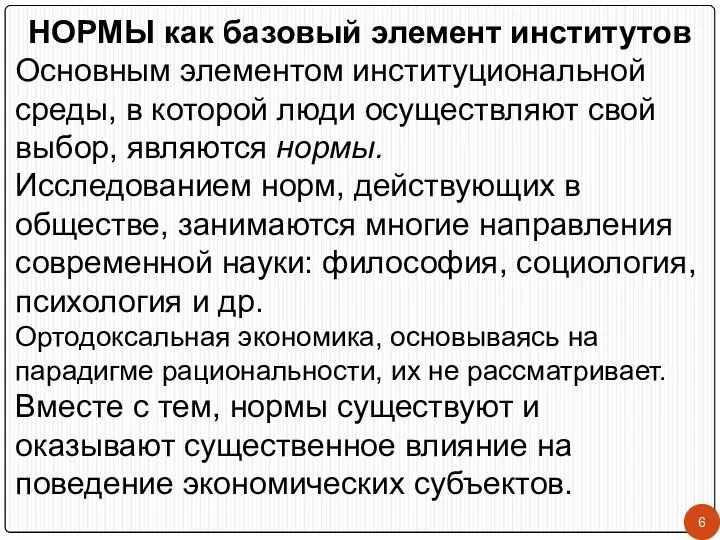 НОРМЫ как базовый элемент институтов

Основным элементом институциональной среды, в которой люди осуществляют свой выбор, являются нормы.

Исследованием норм, действующих в обществе, занимаются многие направления современной науки: философия, социология, психология и др.

Ортодоксальная экономика, основываясь на парадигме рациональности, их не рассматривает.

Вместе с тем, нормы существуют и оказывают существенное влияние на поведение экономических субъектов.

6